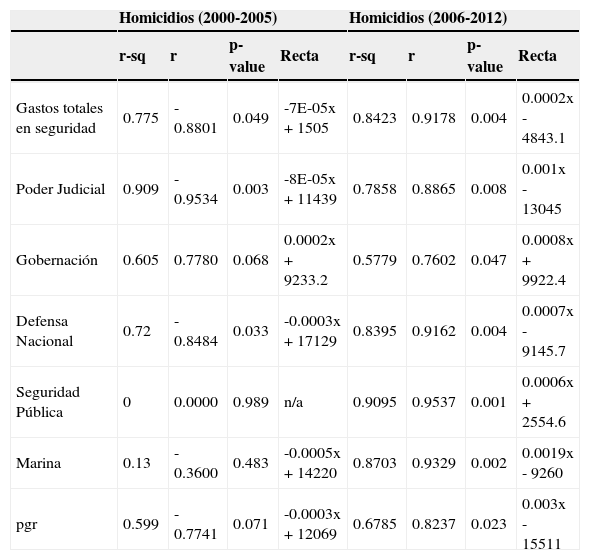 | | Homicidios (2000-2005) | | | | Homicidios (2006-2012) | | | |
|---|---|---|---|---|---|---|---|---|
| | r-sq | r | p-value | Recta | r-sq | r | p-value | Recta |
| Gastos totales en seguridad | 0.775 | -0.8801 | 0.049 | -7E-05x + 1505 | 0.8423 | 0.9178 | 0.004 | 0.0002x - 4843.1 |
| Poder Judicial | 0.909 | -0.9534 | 0.003 | -8E-05x + 11439 | 0.7858 | 0.8865 | 0.008 | 0.001x - 13045 |
| Gobernación | 0.605 | 0.7780 | 0.068 | 0.0002x + 9233.2 | 0.5779 | 0.7602 | 0.047 | 0.0008x + 9922.4 |
| Defensa Nacional | 0.72 | -0.8484 | 0.033 | -0.0003x + 17129 | 0.8395 | 0.9162 | 0.004 | 0.0007x - 9145.7 |
| Seguridad Pública | 0 | 0.0000 | 0.989 | n/a | 0.9095 | 0.9537 | 0.001 | 0.0006x + 2554.6 |
| Marina | 0.13 | -0.3600 | 0.483 | -0.0005x + 14220 | 0.8703 | 0.9329 | 0.002 | 0.0019x - 9260 |
| pgr | 0.599 | -0.7741 | 0.071 | -0.0003x + 12069 | 0.6785 | 0.8237 | 0.023 | 0.003x - 15511 |